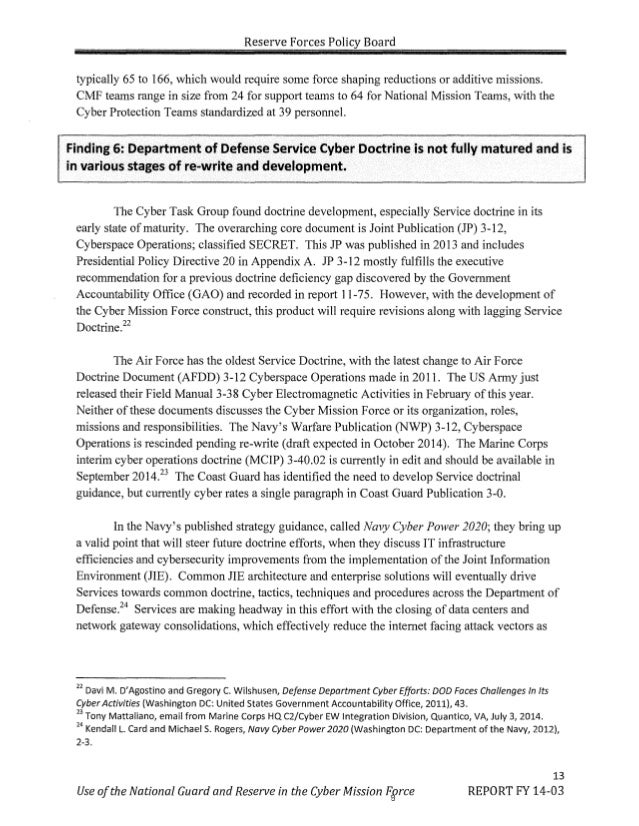 Reserve Forces Policy Board

typically 65 to 166, which would require some force shaping reductions or additive missions. CMF teams range in size from 24 for support teams to 64 for National Mission Teams, with the Cyber Protection Teams standardized at 39 personnel.

Finding 6: Department of Defense Service Cyber Doctrine is not fully matured and is in various stages of re-write and development.

The Cyber Task Group found doctrine development, especially Service doctrine in its early state of maturity. The overarching core document is Joint Publication (JP) 3-12, Cyberspace Operations; classified SECRET. This JP was published in 2013 and includes Presidential Policy Directive 20 in Appendix A. JP 3-12 mostly fulfills the executive recommendation for a previous doctrine deficiency gap discovered by the Government Accountability Office (GAO) and recorded in report 11-75. However, with the development of the Cyber Mission Force construct, this product will require revisions along with lagging Service Doctrine.$^{22}$

The Air Force has the oldest Service Doctrine, with the latest change to Air Force Doctrine Document (AFDD) 3-12 Cyberspace Operations made in 2011. The US Army just released their Field Manual 3-38 Cyber Electromagnetic Activities in February of this year. Neither of these documents discusses the Cyber Mission Force or its organization, roles, missions and responsibilities. The Navy's Warfare Publication (NWP) 3-12, Cyberspace Operations is rescinded pending re-write (draft expected in October 2014). The Marine Corps interim cyber operations doctrine (MCIP) 3-40.02 is currently in edit and should be available in September 2014.$^{23}$ The Coast Guard has identified the need to develop Service doctrinal guidance, but currently cyber rates a single paragraph in Coast Guard Publication 3-0.

In the Navy's published strategy guidance, called Navy Cyber Power 2020; they bring up a valid point that will steer future doctrine efforts, when they discuss IT infrastructure efficiencies and cybersecurity improvements from the implementation of the Joint Information Environment (JIE). Common JIE architecture and enterprise solutions will eventually drive Services towards common doctrine, tactics, techniques and procedures across the Department of Defense.$^{24}$ Services are making headway in this effort with the closing of data centers and network gateway consolidations, which effectively reduce the internet facing attack vectors as

$^{22}$ Davi M. D'Agostino and Gregory C. Wilshusen, Defense Department Cyber Efforts: DOD Faces Challenges In Its Cyber Activities (Washington DC: United States Government Accountability Office, 2011), 43.
$^{23}$ Tony Mattaliano, email from Marine Corps HQ C2/Cyber EW Integration Division, Quantico, VA, July 3, 2014.
$^{24}$ Kendall L. Card and Michael S. Rogers, Navy Cyber Power 2020 (Washington DC: Department of the Navy, 2012), 2-3.

13

Use of the National Guard and Reserve in the Cyber Mission Force REPORT FY 14-03